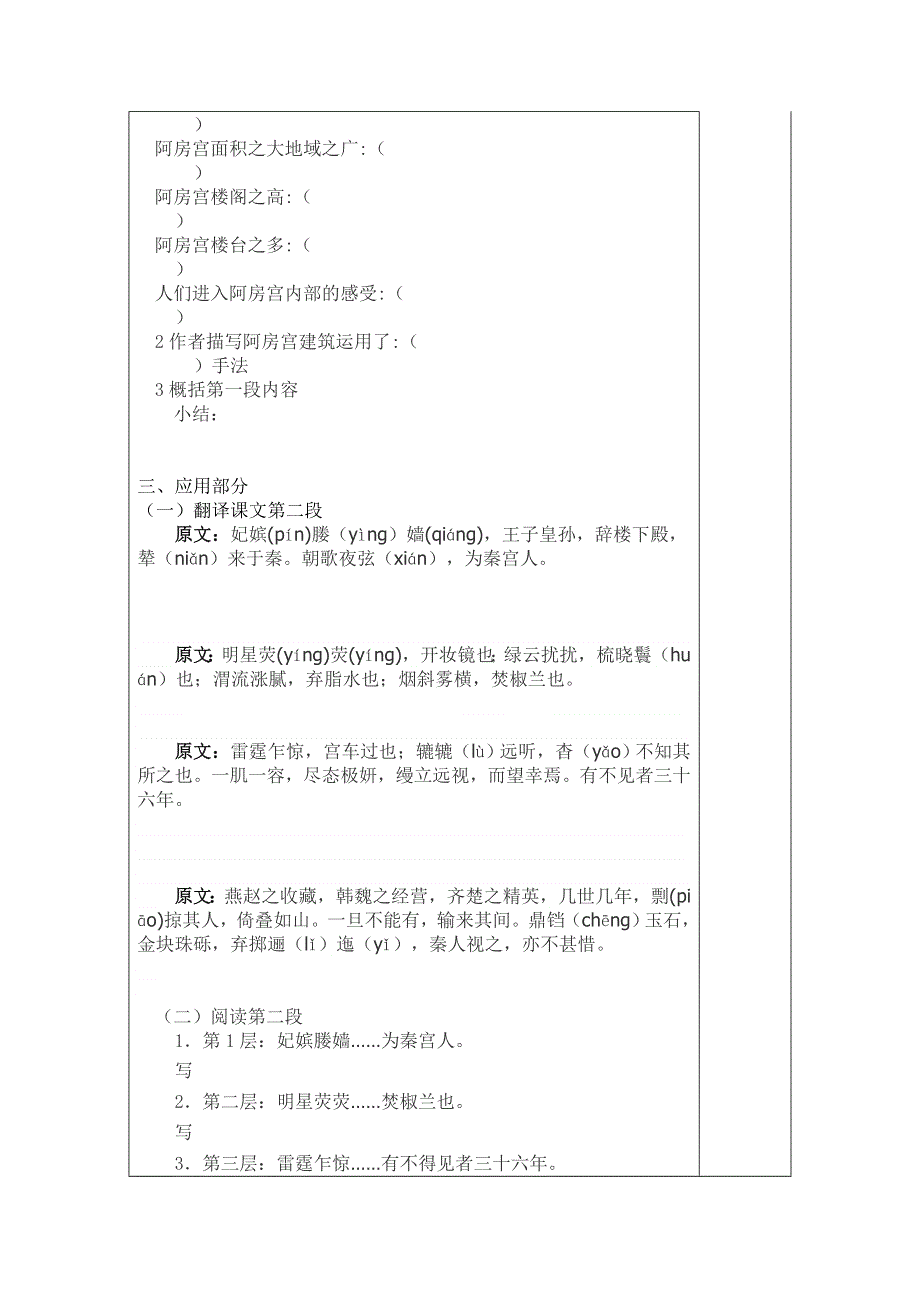 )
阿房宫面积之大地域之广:（
)
阿房宫楼阁之高:（
)
阿房宫楼台之多:（
)
人们进入阿房宫内部的感受:（
)
2 作者描写阿房宫建筑运用了:（
）手法
3 概括第一段内容
小结:

三、应用部分
（一）翻译课文第二段
原文：妃嫔(pín)媵（yìng）嫱(qiáng)，王子皇孙，辞楼下殿，辇（niǎn）来于秦。朝歌夜弦（xián），为秦宫人。

原文：明星荧(yíng)荧(yíng)，开妆镜也；绿云扰扰，梳晓鬟（huán）也；渭流涨腻，弃脂水也；烟斜雾横，焚椒兰也。

原文：雷霆乍惊，宫车过也；辘辘（lù）远听，杳（yǎo）不知其所之也。一肌一容，尽态极妍，缦立远视，而望幸焉。有不见者三十六年。

原文：燕赵之收藏，韩魏之经营，齐楚之精英，几世几年，剽(piāo)掠其人，倚叠如山。一旦不能有，输来其间。鼎铛（chēng）玉石，金块珠砾，弃掷逦（lǐ）迤（yǐ），秦人视之，亦不甚惜。

（二）阅读第二段
1．第 1 层：妃嫔媵嫱……为秦宫人。
写
2．第二层：明星荧荧……焚椒兰也。
写
3．第三层：雷霆乍惊……有不得见者三十六年。